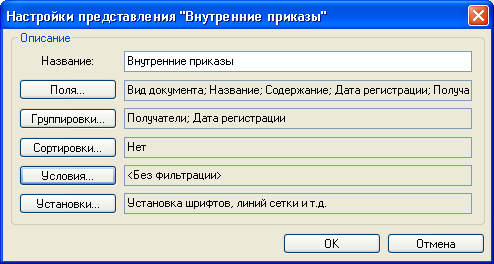 Настройки представления "Внутренние приказы"

Описание

Название: Внутренние приказы

Поля... Вид документа; Название; Содержание; Дата регистрации; Получа

Группировки... Получатели; Дата регистрации

Сортировки... Нет

Условия... <Без фильтрации>

Установки... Установка шрифтов, линий сетки и т.д.

OK Отмена